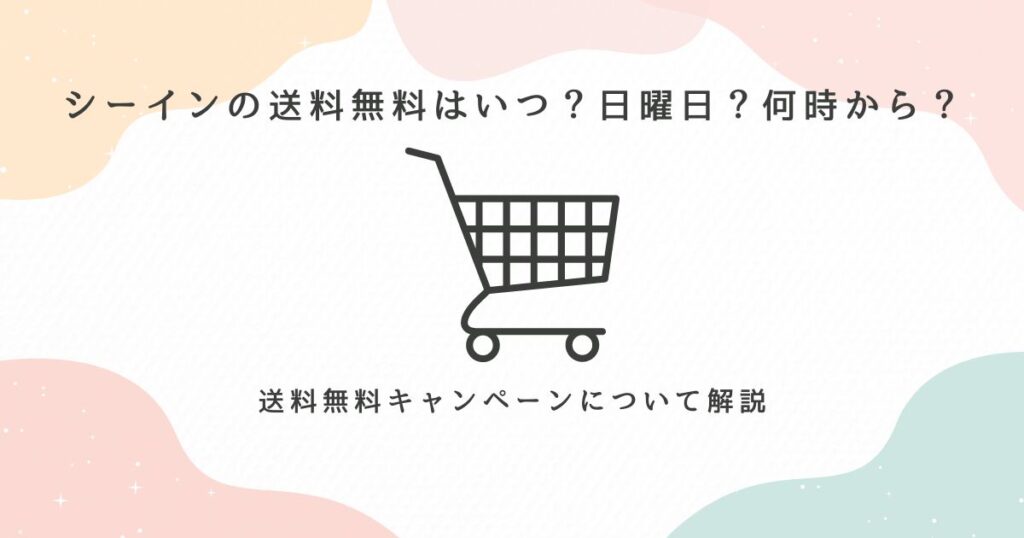 シーインの送料無料はいつ？日曜日？何時から？

送料無料キャンペーンについて解説